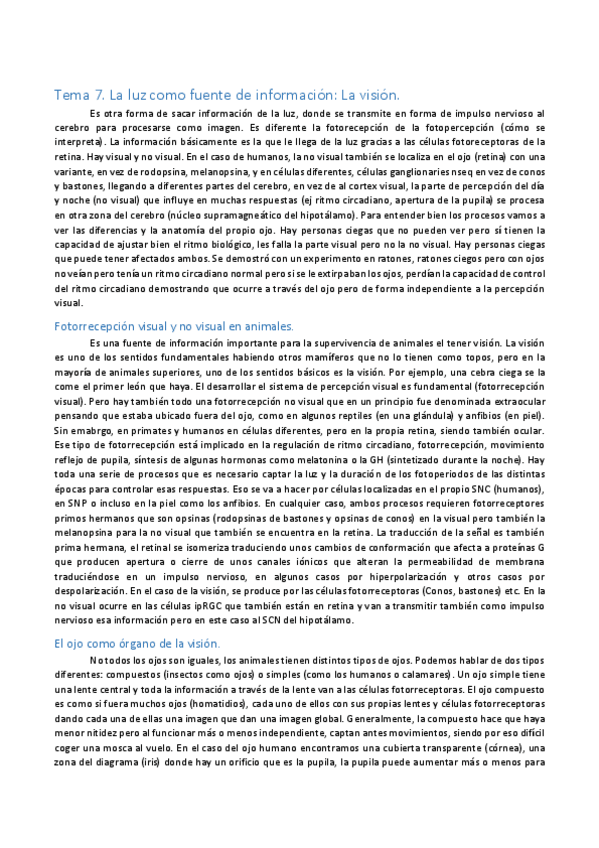 Tema 7. La luz como fuente de información: La visión.

Es otra forma de sacar información de la luz, donde se transmite en forma de impulso nervioso al cerebro para procesarse como imagen. Es diferente la fotorecepción de la fotopercepción (cómo se interpreta). La información básicamente es la que le llega de la luz gracias a las células fotoreceptoras de la retina. Hay visual y no visual. En el caso de humanos, la no visual también se localiza en el ojo (retina) con una variante, en vez de rodopsina, melanopsina, y en células diferentes, células ganglionaries nseq en vez de conos y bastones, llegando a diferentes partes del cerebro, en vez de al cortex visual, la parte de percepción del día y noche (no visual) que influye en muchas respuestas (ej ritmo circadiano, apertura de la pupila) se procesa en otra zona del cerebro (núcleo supramagneático del hipotálamo). Para entender bien los procesos vamos a ver las diferencias y la anatomía del propio ojo. Hay personas ciegas que no pueden ver pero sí tienen la capacidad de ajustar bien el ritmo biológico, les falla la parte visual pero no la no visual. Hay personas ciegas que puede tener afectados ambos. Se demostró con un experimento en ratones, ratones ciegos pero con ojos no veían pero tenía un ritmo circadiano normal pero si se le extirpaban los ojos, perdían la capacidad de control del ritmo circadiano demostrando que ocurre a través del ojo pero de forma independiente a la percepción visual.

Fotorrecepción visual y no visual en animales.

Es una fuente de información importante para la supervivencia de animales el tener visión. La visión es uno de los sentidos fundamentales habiendo otros mamíferos que no lo tienen como topos, pero en la mayoría de animales superiores, uno de los sentidos básicos es la visión. Por ejemplo, una cebra ciega se la come el primer león que haya. El desarrollar el sistema de percepción visual es fundamental (fotorrecepción visual). Pero hay también todo una fotorrecepción no visual que en un principio fue denominada extraocular pensando que estaba ubicado fuera del ojo, como en algunos reptiles (en una glándula) y anfibios (en piel). Sin emabrgo, en primates y humanos en células diferentes, pero en la propia retina, siendo también ocular. Ese tipo de fotorrecepción está implicado en la regulación de ritmo circadiano, fotorrecepción, movimiento reflejo de pupila, síntesis de algunas hormonas como melatonina o la GH (sintetizado durante la noche). Hay toda una serie de procesos que es necesario captar la luz y la duración de los fotoperiodos de las distintas épocas para controlar esas respuestas. Eso se va a hacer por células localizadas en el propio SNC (humanos), en SNP o incluso en la piel como los anfibios. En cualquier caso, ambos procesos requieren fotorreceptores primos hermanos que son opsinas (rodopsinas de bastones y opsinas de conos) en la visual pero también la melanopsina para la no visual que también se encuentra en la retina. La traducción de la señal es también prima hermana, el retinal se isomeriza traduciendo unos cambios de conformación que afecta a proteínas G que producen apertura o cierre de unos canales iónicos que alteran la permeabilidad de membrana traduciéndose en un impulso nervioso, en algunos casos por hiperpolarización y otros casos por despolarización. En el caso de la visión, se produce por las células fotorreceptoras (Conos, bastones) etc. En la no visual ocurre en las células ipRGC que también están en retina y van a transmitir también como impulso nervioso esa información pero en este caso al SCN del hipotálamo.

El ojo como órgano de la visión.

No todos los ojos son iguales, los animales tienen distintos tipos de ojos. Podemos hablar de dos tipos diferentes: compuestos (insectos como ojos) o simples (como los humanos o calamares). Un ojo simple tiene una lente central y toda la información a través de la lente van a las células fotorreceptoras. El ojo compuesto es como si fuera muchos ojos (homatidios), cada uno de ellos con sus propias lentes y células fotorreceptoras dando cada una de ellas una imagen que dan una imagen global. Generalmente, la compuesto hace que haya menor nitidez pero al funcionar más o menos independiente, captan antes movimientos, siendo por eso difícil coger una mosca al vuelo. En el caso del ojo humano encontramos una cubierta transparente (córnea), una zona del diagrama (iris) donde hay un orificio que es la pupila, la pupila puede aumentar más o menos para